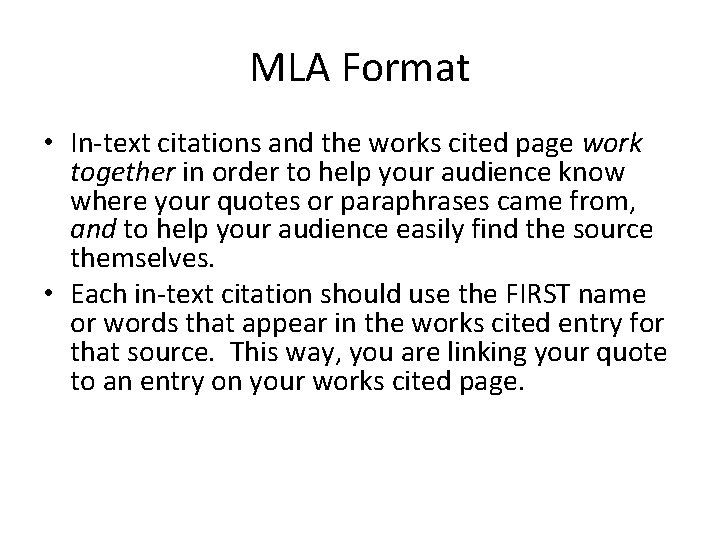 MLA Format

• In-text citations and the works cited page work together in order to help your audience know where your quotes or paraphrases came from, and to help your audience easily find the source themselves.
• Each in-text citation should use the FIRST name or words that appear in the works cited entry for that source. This way, you are linking your quote to an entry on your works cited page.